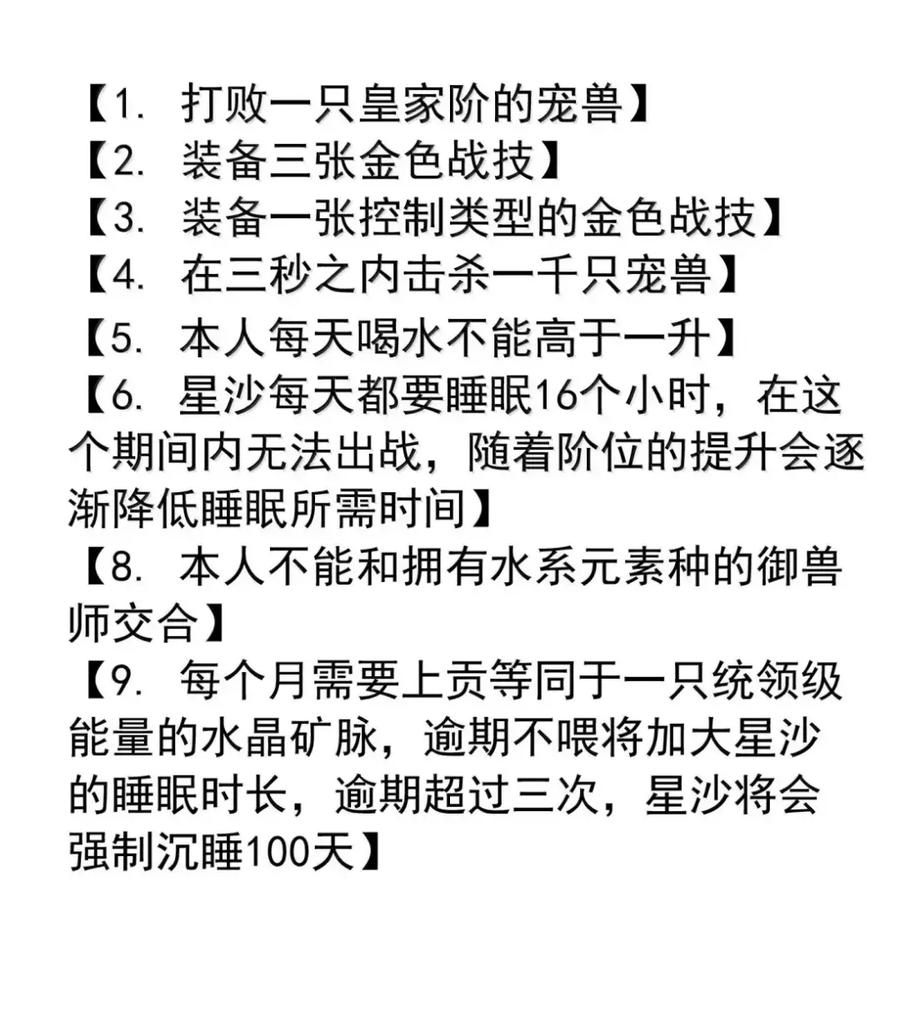 【1. 打败一只皇家阶的宠兽】
【2. 装备三张金色战技】
【3. 装备一张控制类型的金色战技】
【4. 在三秒之内击杀一千只宠兽】
【5. 本人每天喝水不能高于一升】
【6. 星沙每天都要睡眠16个小时，在这个期间内无法出战，随着阶位的提升会逐渐降低睡眠所需时间】
【8. 本人不能和拥有水系元素种的御兽师交合】
【9. 每个月需要上贡等同于一只统领级能量的水晶矿脉，逾期不喂将加大星沙的睡眠时长，逾期超过三次，星沙将会强制沉睡100天】